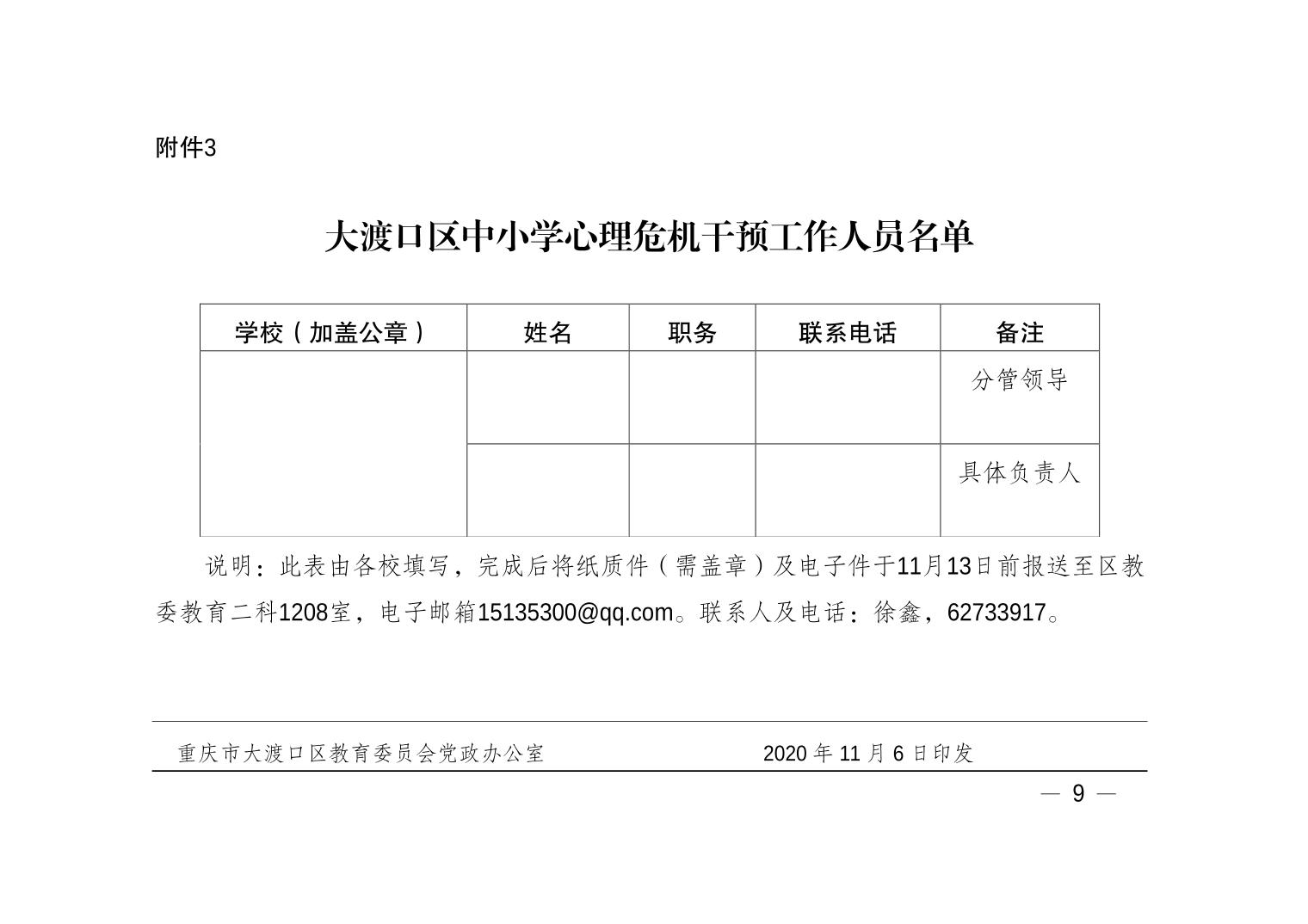 附件3

大渡口区中小学心理危机干预工作人员名单

| 学校（加盖公章） | 姓名 | 职务 | 联系电话 | 备注 |
|---|---|---|---|---|
| | | | | 分管领导 |
| | | | | 具体负责人 |

说明：此表由各校填写，完成后将纸质件（需盖章）及电子件于11月13日前报送至区教委教育二科1208室，电子邮箱15135300@qq.com。联系人及电话：徐鑫，62733917。

重庆市大渡口区教育委员会党政办公室　　2020 年 11 月 6 日印发

— 9 —